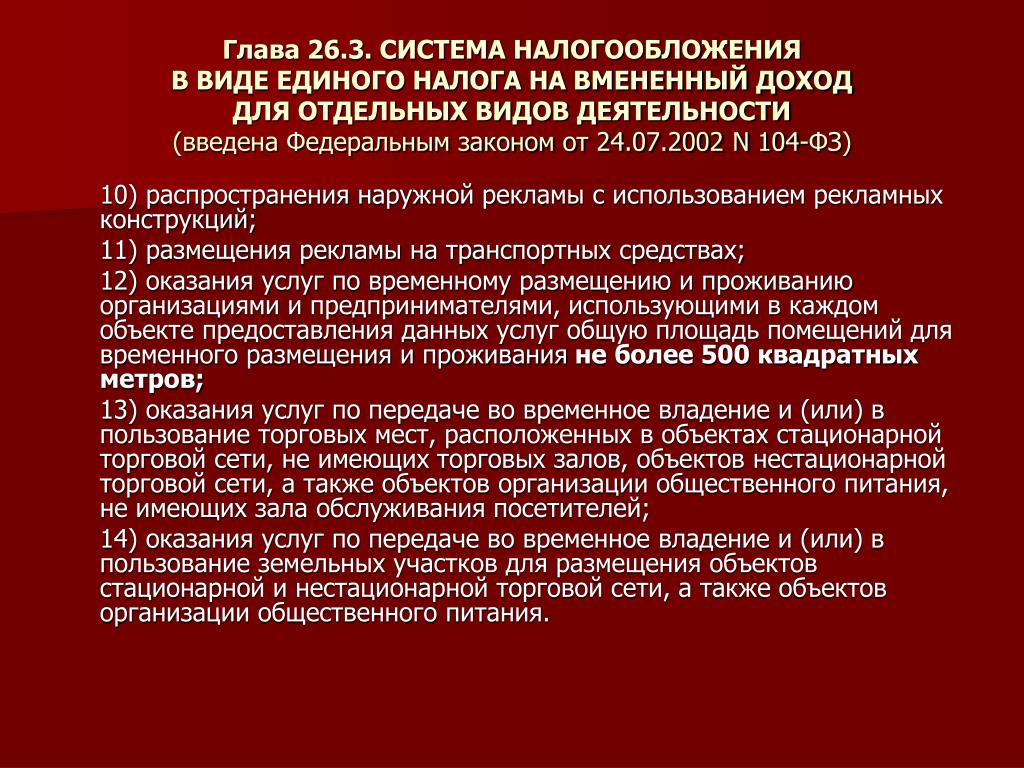 Глава 26.3. СИСТЕМА НАЛОГООБЛОЖЕНИЯ
В ВИДЕ ЕДИНОГО НАЛОГА НА ВМЕНЕННЫЙ ДОХОД
ДЛЯ ОТДЕЛЬНЫХ ВИДОВ ДЕЯТЕЛЬНОСТИ
(введена Федеральным законом от 24.07.2002 N 104-ФЗ)

10) распространения наружной рекламы с использованием рекламных конструкций;

11) размещения рекламы на транспортных средствах;

12) оказания услуг по временному размещению и проживанию организациями и предпринимателями, использующими в каждом объекте предоставления данных услуг общую площадь помещений для временного размещения и проживания не более 500 квадратных метров;

13) оказания услуг по передаче во временное владение и (или) в пользование торговых мест, расположенных в объектах стационарной торговой сети, не имеющих торговых залов, объектов нестационарной торговой сети, а также объектов организации общественного питания, не имеющих зала обслуживания посетителей;

14) оказания услуг по передаче во временное владение и (или) в пользование земельных участков для размещения объектов стационарной и нестационарной торговой сети, а также объектов организации общественного питания.